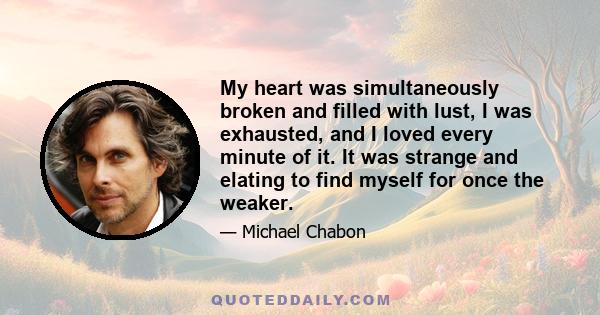 My heart was simultaneously broken and filled with lust, I was exhausted, and I loved every minute of it. It was strange and elating to find myself for once the weaker.

— Michael Chabon

QUOTEDDAILY.COM